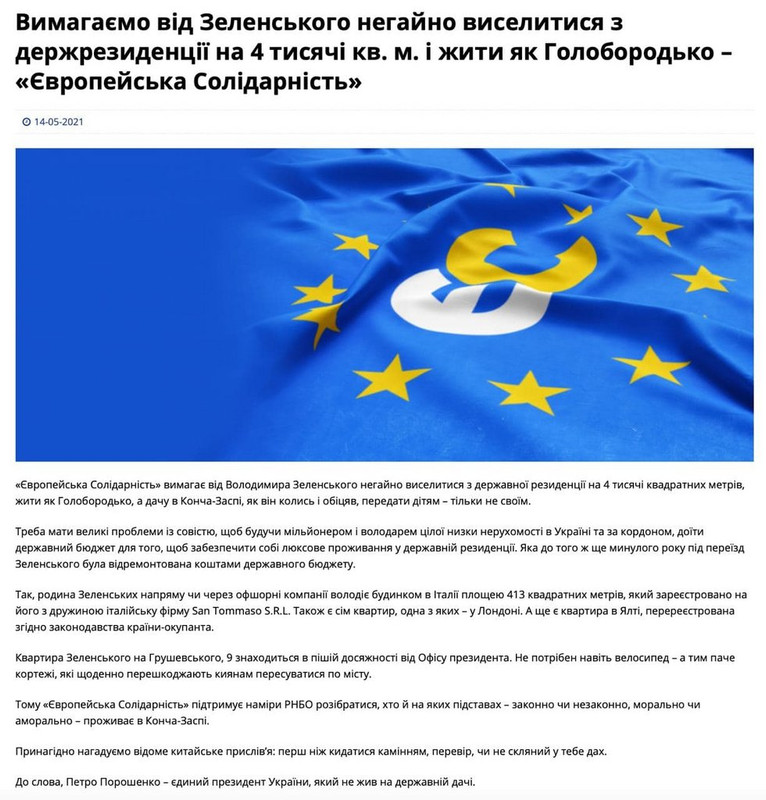 Вимагаємо від Зеленського негайно виселитися з держрезиденції на 4 тисячі кв. м. і жити як Голобородько – «Європейська Солідарність»

14-05-2021

«Європейська Солідарність» вимагає від Володимира Зеленського негайно виселитися з державної резиденції на 4 тисячі квадратних метрів, жити як Голобородько, а дачу в Конча-Заспі, як він колись і обіцяв, передати дітям – тільки не своїм.

Треба мати великі проблеми із совістю, щоб будучи мільйонером і володарем цілої низки нерухомості в Україні та за кордоном, доїти державний бюджет для того, щоб забезпечити собі люксове проживання у державній резиденції. Яка до того ж ще минулого року під переїзд Зеленського була відремонтована коштами державного бюджету.

Так, родина Зеленських напряму чи через офшорні компанії володіє будинком в Італії площею 413 квадратних метрів, який зареєстровано на його з дружиною італійську фірму San Tommaso S.R.L. Також є сім квартир, одна з яких – у Лондоні. А ще є квартира в Ялті, перереєстрована згідно законодавства країни-окупанта.

Квартира Зеленського на Грушевського, 9 знаходиться в пішій досяжності від Офісу президента. Не потрібен навіть велосипед – а тим паче кортежі, які щоденно перешкоджають киянам пересуватися по місту.

Тому «Європейська Солідарність» підтримує наміри РНБО розібратися, хто й на яких підставах – законно чи незаконно, морально чи аморально – проживає в Конча-Заспі.

Принагідно нагадуємо відоме китайське прислів'я: перш ніж кидатися камінням, перевір, чи не скляний у тебе дах.

До слова, Петро Порошенко – єдиний президент України, який не жив на державній дачі.